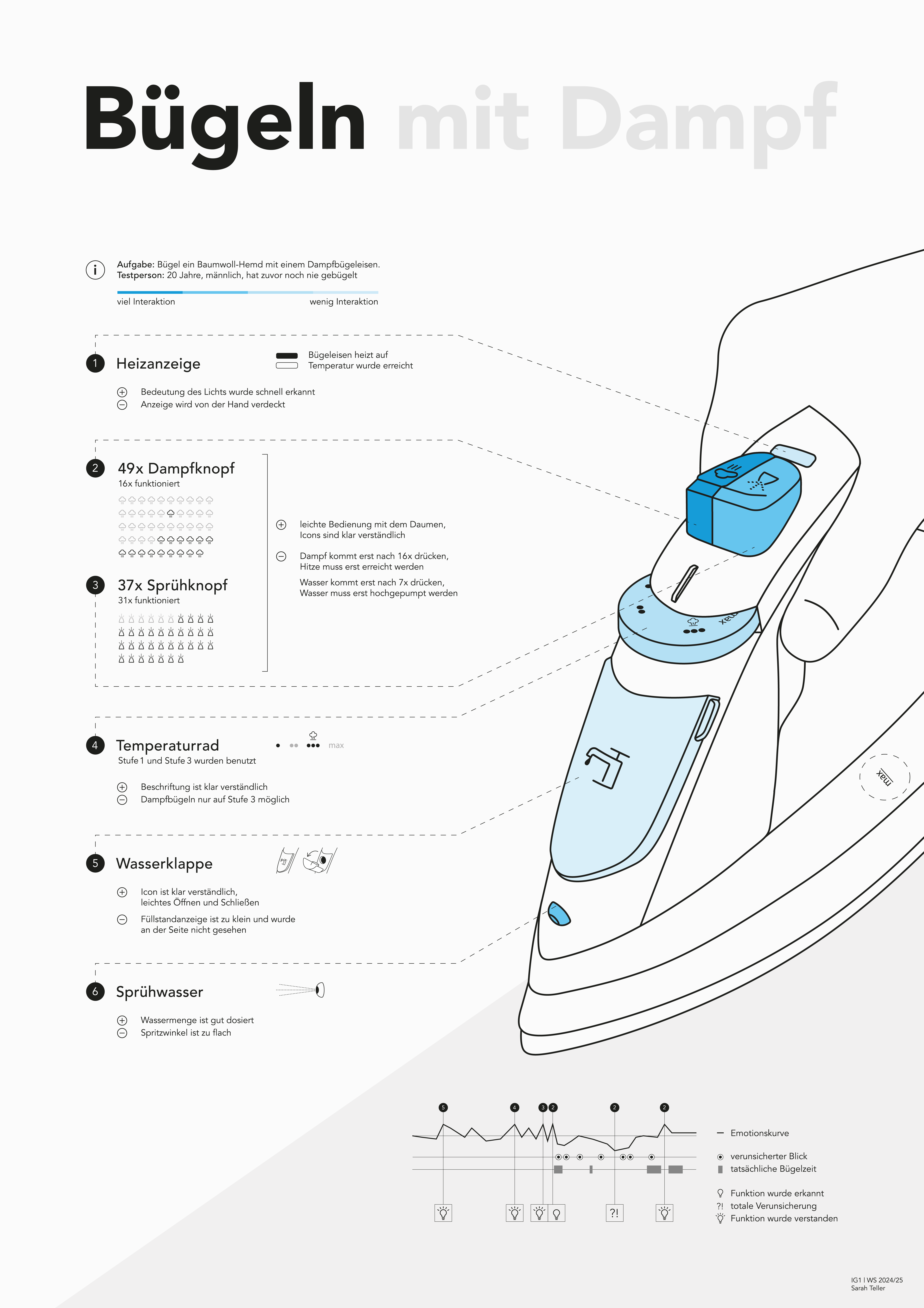 Bügeln mit Dampf

Aufgabe: Bügel ein Baumwoll-Hemd mit einem Dampfbügeleisen.
Testperson: 20 Jahre, männlich, hat zuvor noch nie gebügelt

viel Interaktion wenig Interaktion

1 Heizanzeige

Bügeleisen heizt auf
Temperatur wurde erreicht

Bedeutung des Lichts wurde schnell erkannt
Anzeige wird von der Hand verdeckt

2 49x Dampfknopf
16x funktioniert

3 37x Sprühknopf
31x funktioniert

leichte Bedienung mit dem Daumen, Icons sind klar verständlich

Dampf kommt erst nach 16x drücken, Hitze muss erst erreicht werden

Wasser kommt erst nach 7x drücken, Wasser muss erst hochgepumpt werden

4 Temperaturrad
Stufe 1 und Stufe 3 wurden benutzt

max

Beschriftung ist klar verständlich
Dampfbügeln nur auf Stufe 3 möglich

5 Wasserklappe

Icon ist klar verständlich, leichtes Öffnen und Schließen

Füllstandanzeige ist zu klein und wurde an der Seite nicht gesehen

6 Sprühwasser

Wassermenge ist gut dosiert
Spritzwinkel ist zu flach

max

max

5 4 3 2 2 2

?!

Emotionskurve

verunsicherter Blick
tatsächliche Bügelzeit

Funktion wurde erkannt
?! totale Verunsicherung
Funktion wurde verstanden

IG1 | WS 2024/25
Sarah Teller